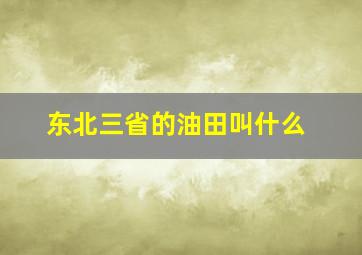 东北三省的油田叫什么